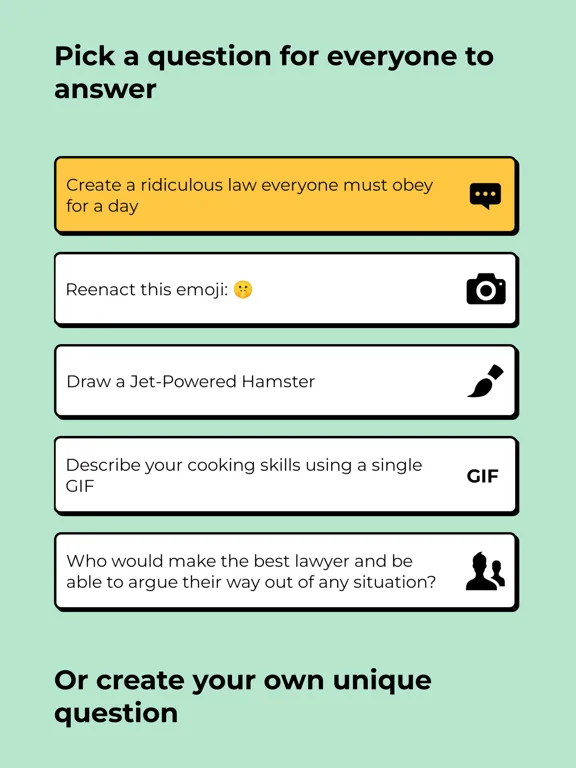 Pick a question for everyone to answer

Create a ridiculous law everyone must obey for a day

Reenact this emoji: 🤫

Draw a Jet-Powered Hamster

Describe your cooking skills using a single GIF

GIF

Who would make the best lawyer and be able to argue their way out of any situation?

Or create your own unique question